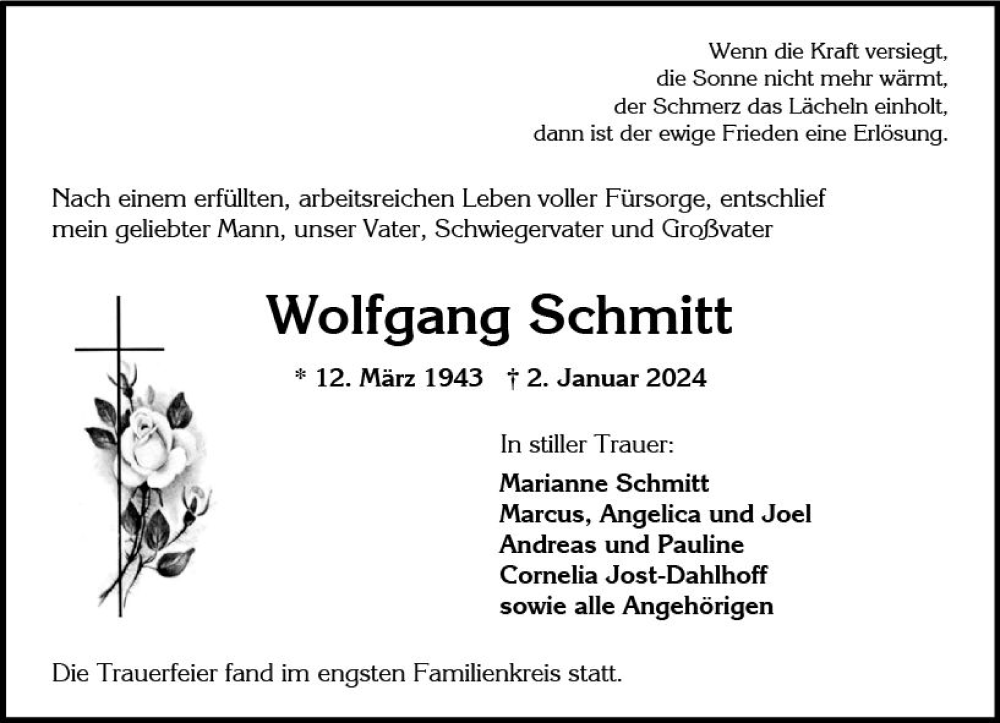 Wenn die Kraft versiegt,
die Sonne nicht mehr wärmt,
der Schmerz das Lächeln einholt,
dann ist der ewige Frieden eine Erlösung.

Nach einem erfüllten, arbeitsreichen Leben voller Fürsorge, entschlief mein geliebter Mann, unser Vater, Schwiegervater und Großvater

Wolfgang Schmitt

* 12. März 1943 † 2. Januar 2024

In stiller Trauer:

Marianne Schmitt
Marcus, Angelica und Joel
Andreas und Pauline
Cornelia Jost-Dahlhoff
sowie alle Angehörigen

Die Trauerfeier fand im engsten Familienkreis statt.